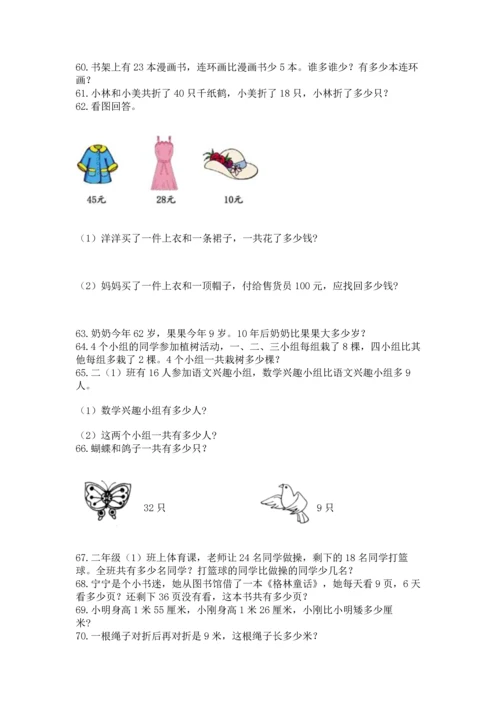 60. 书架上有 23 本漫画书，连环画比漫画书少 5 本。谁多谁少？有多少本连环画？
61. 小林和小美共折了 40 只千纸鹤，小美折了 18 只，小林折了多少只？
62. 看图回答。

45元 28元 10元

（1）洋洋买了一件上衣和一条裙子，一共花了多少钱？

（2）妈妈买了一件上衣和一顶帽子，付给售货员 100 元，应找回多少钱？

63. 奶奶今年 62 岁，果果今年 9 岁。10 年后奶奶比果果大多少岁？
64. 4 个小组的同学参加植树活动，一、二、三小组每组栽了 8 棵，四小组比其他每组多栽了 2 棵。4 个小组一共栽树多少棵？
65. 二（1）班有 16 人参加语文兴趣小组，数学兴趣小组比语文兴趣小组多 9 人。

（1）数学兴趣小组有多少人？

（2）这两个小组一共有多少人？
66. 蝴蝶和鸽子一共有多少只？

32 只 9 只

67. 二年级（1）班上体育课，老师让 24 名同学做操，剩下的 18 名同学打篮球。全班共有多少名同学？打篮球的同学比做操的同学少几名？
68. 宁宁是个小书迷，她从图书馆借了一本《格林童话》，她每天看 9 页，6 天看多少页？还剩下 36 页没有看，这本书共有多少页？
69. 小明身高 1 米 55 厘米，小刚身高 1 米 26 厘米，小刚比小明矮多少厘米？
70. 一根绳子对折后再对折是 9 米，这根绳子长多少米？